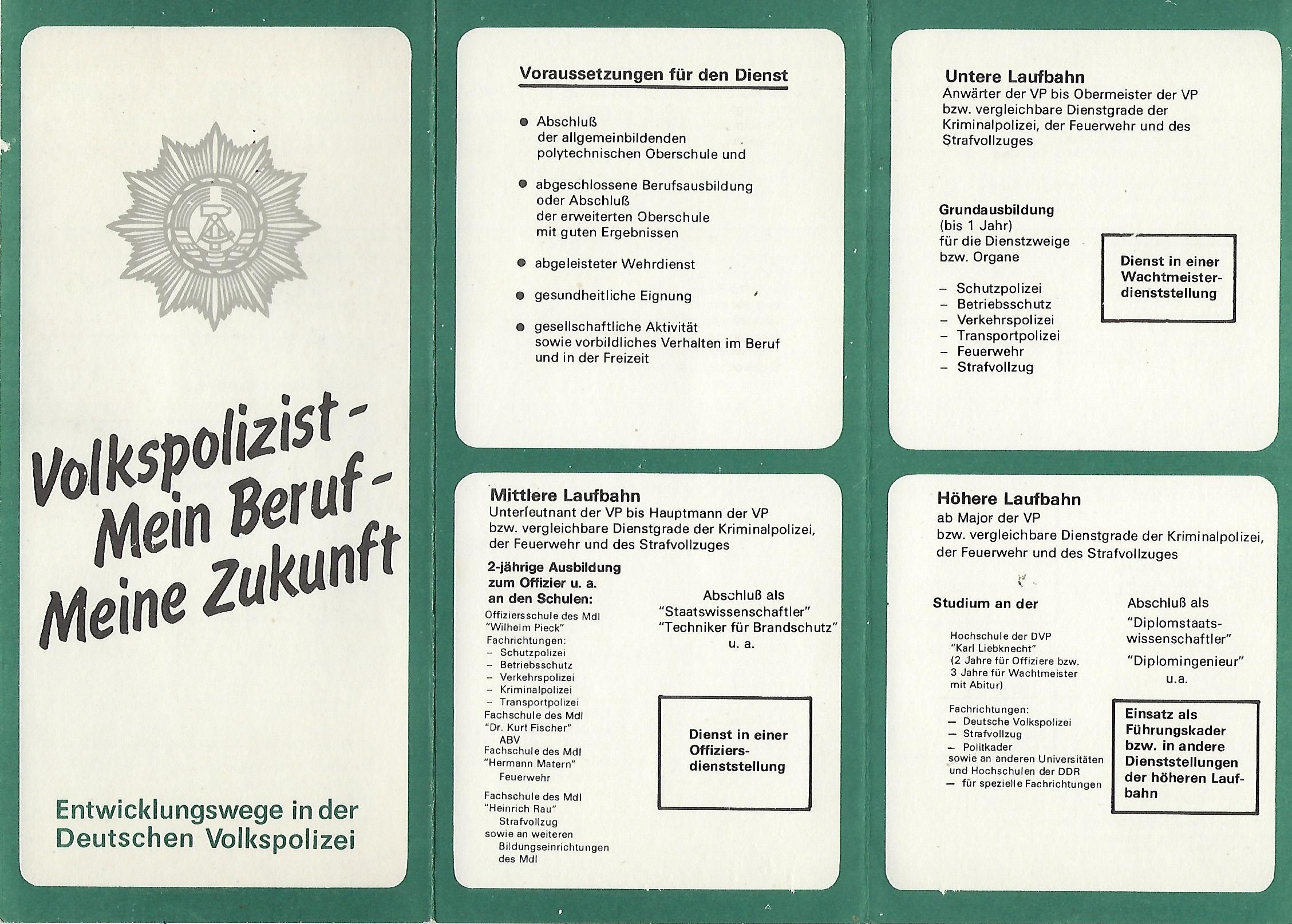 Volkspolizist -
Mein Beruf -
Meine Zukunft

Entwicklungswege in der Deutschen Volkspolizei

Voraussetzungen für den Dienst

● Abschluß der allgemeinbildenden polytechnischen Oberschule und

● abgeschlossene Berufsausbildung oder Abschluß der erweiterten Oberschule mit guten Ergebnissen

● abgeleisteter Wehrdienst

● gesundheitliche Eignung

● gesellschaftliche Aktivität sowie vorbildliches Verhalten im Beruf und in der Freizeit

Mittlere Laufbahn
Unterleutnant der VP bis Hauptmann der VP bzw. vergleichbare Dienstgrade der Kriminalpolizei, der Feuerwehr und des Strafvollzuges

2-jährige Ausbildung zum Offizier u. a. an den Schulen:
Offiziersschule des MdI "Wilhelm Pieck"
Fachrichtungen:
– Schutzpolizei
– Betriebsschutz
– Verkehrspolizei
– Kriminalpolizei
– Transportpolizei
Fachschule des MdI "Dr. Kurt Fischer"
ABV
Fachschule des MdI "Hermann Matern"
Feuerwehr
Fachschule des MdI "Heinrich Rau"
Strafvollzug
sowie an weiteren Bildungseinrichtungen des MdI

Abschluß als
"Staatswissenschaftler"
"Techniker für Brandschutz"
u. a.

Dienst in einer Offiziersdienststellung

Untere Laufbahn
Anwärter der VP bis Obermeister der VP bzw. vergleichbare Dienstgrade der Kriminalpolizei, der Feuerwehr und des Strafvollzuges

Grundausbildung
(bis 1 Jahr)
für die Dienstzweige bzw. Organe

– Schutzpolizei
– Betriebsschutz
– Verkehrspolizei
– Transportpolizei
– Feuerwehr
– Strafvollzug

Dienst in einer Wachtmeisterdienststellung

Höhere Laufbahn
ab Major der VP
bzw. vergleichbare Dienstgrade der Kriminalpolizei, der Feuerwehr und des Strafvollzuges

Studium an der

Hochschule der DVP "Karl Liebknecht"
(2 Jahre für Offiziere bzw. 3 Jahre für Wachtmeister mit Abitur)

Fachrichtungen:
– Deutsche Volkspolizei
– Strafvollzug
– Politkader
sowie an anderen Universitäten und Hochschulen der DDR
– für spezielle Fachrichtungen

Abschluß als
"Diplomstaatswissenschaftler"
"Diplomingenieur"
u.a.

Einsatz als Führungskader bzw. in andere Dienststellungen der höheren Laufbahn